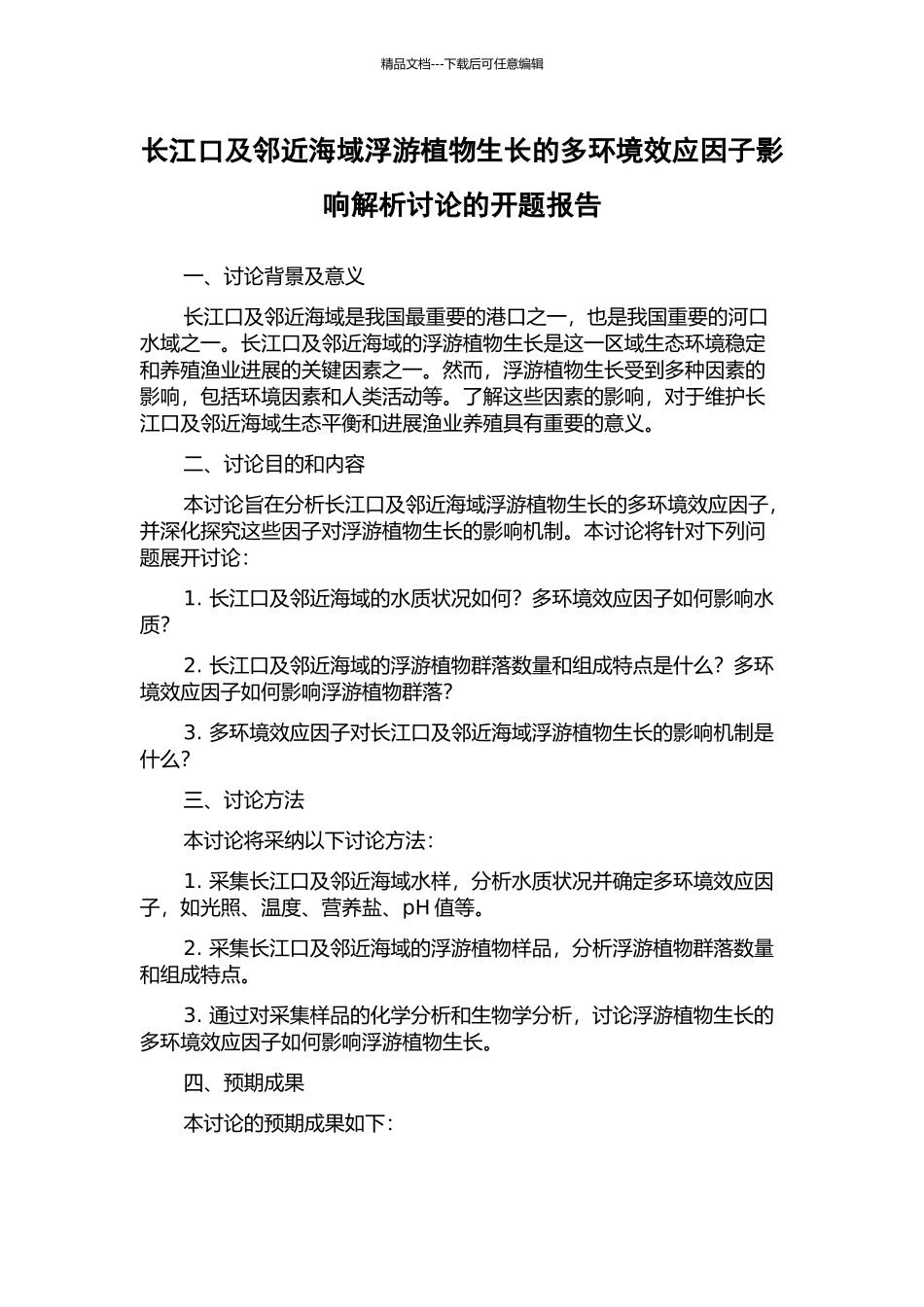 精品文档---下载后可任意编辑

长江口及邻近海域浮游植物生长的多环境效应因子影响解析讨论的开题报告

一、讨论背景及意义

长江口及邻近海域是我国最重要的港口之一，也是我国重要的河口水域之一。长江口及邻近海域的浮游植物生长是这一区域生态环境稳定和养殖渔业进展的关键因素之一。然而，浮游植物生长受到多种因素的影响，包括环境因素和人类活动等。了解这些因素的影响，对于维护长江口及邻近海域生态平衡和进展渔业养殖具有重要的意义。

二、讨论目的和内容

本讨论旨在分析长江口及邻近海域浮游植物生长的多环境效应因子，并深化探究这些因子对浮游植物生长的影响机制。本讨论将针对下列问题展开讨论：

1. 长江口及邻近海域的水质状况如何？多环境效应因子如何影响水质？

2. 长江口及邻近海域的浮游植物群落数量和组成特点是什么？多环境效应因子如何影响浮游植物群落？

3. 多环境效应因子对长江口及邻近海域浮游植物生长的影响机制是什么？

三、讨论方法

本讨论将采纳以下讨论方法：

1. 采集长江口及邻近海域水样，分析水质状况并确定多环境效应因子，如光照、温度、营养盐、pH 值等。

2. 采集长江口及邻近海域的浮游植物样品，分析浮游植物群落数量和组成特点。

3. 通过对采集样品的化学分析和生物学分析，讨论浮游植物生长的多环境效应因子如何影响浮游植物生长。

四、预期成果

本讨论的预期成果如下：